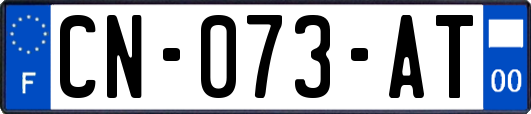 F
CN-073-AT
00